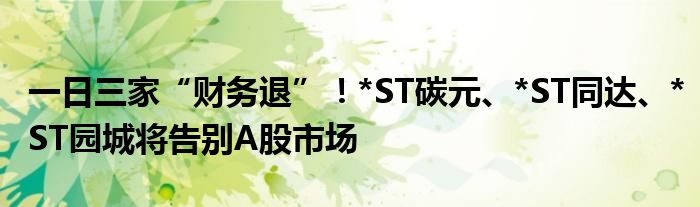 一日三家“财务退”！*ST碳元、*ST同达、*ST园城将告别A股市场